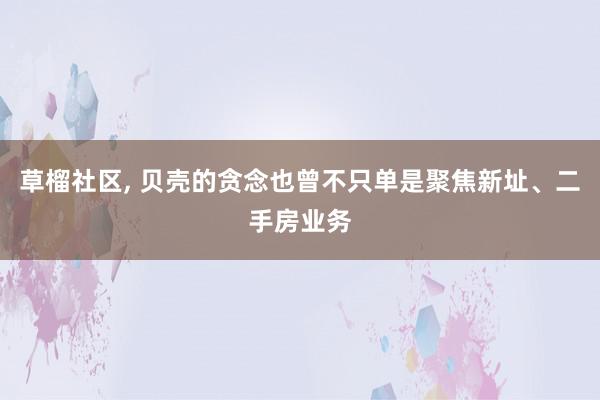 草榴社区, 贝壳的贪念也曾不只单是聚焦新址、二手房业务